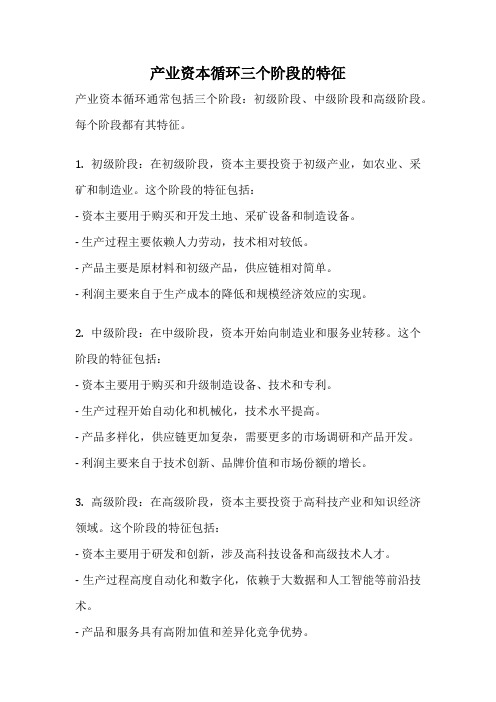 产业资本循环三个阶段的特征

产业资本循环通常包括三个阶段：初级阶段、中级阶段和高级阶段。每个阶段都有其特征。

1. 初级阶段：在初级阶段，资本主要投资于初级产业，如农业、采矿和制造业。这个阶段的特征包括：
- 资本主要用于购买和开发土地、采矿设备和制造设备。
- 生产过程主要依赖人力劳动，技术相对较低。
- 产品主要是原材料和初级产品，供应链相对简单。
- 利润主要来自于生产成本的降低和规模经济效应的实现。

2. 中级阶段：在中级阶段，资本开始向制造业和服务业转移。这个阶段的特征包括：
- 资本主要用于购买和升级制造设备、技术和专利。
- 生产过程开始自动化和机械化，技术水平提高。
- 产品多样化，供应链更加复杂，需要更多的市场调研和产品开发。
- 利润主要来自于技术创新、品牌价值和市场份额的增长。

3. 高级阶段：在高级阶段，资本主要投资于高科技产业和知识经济领域。这个阶段的特征包括：
- 资本主要用于研发和创新，涉及高科技设备和高级技术人才。
- 生产过程高度自动化和数字化，依赖于大数据和人工智能等前沿技术。
- 产品和服务具有高附加值和差异化竞争优势。